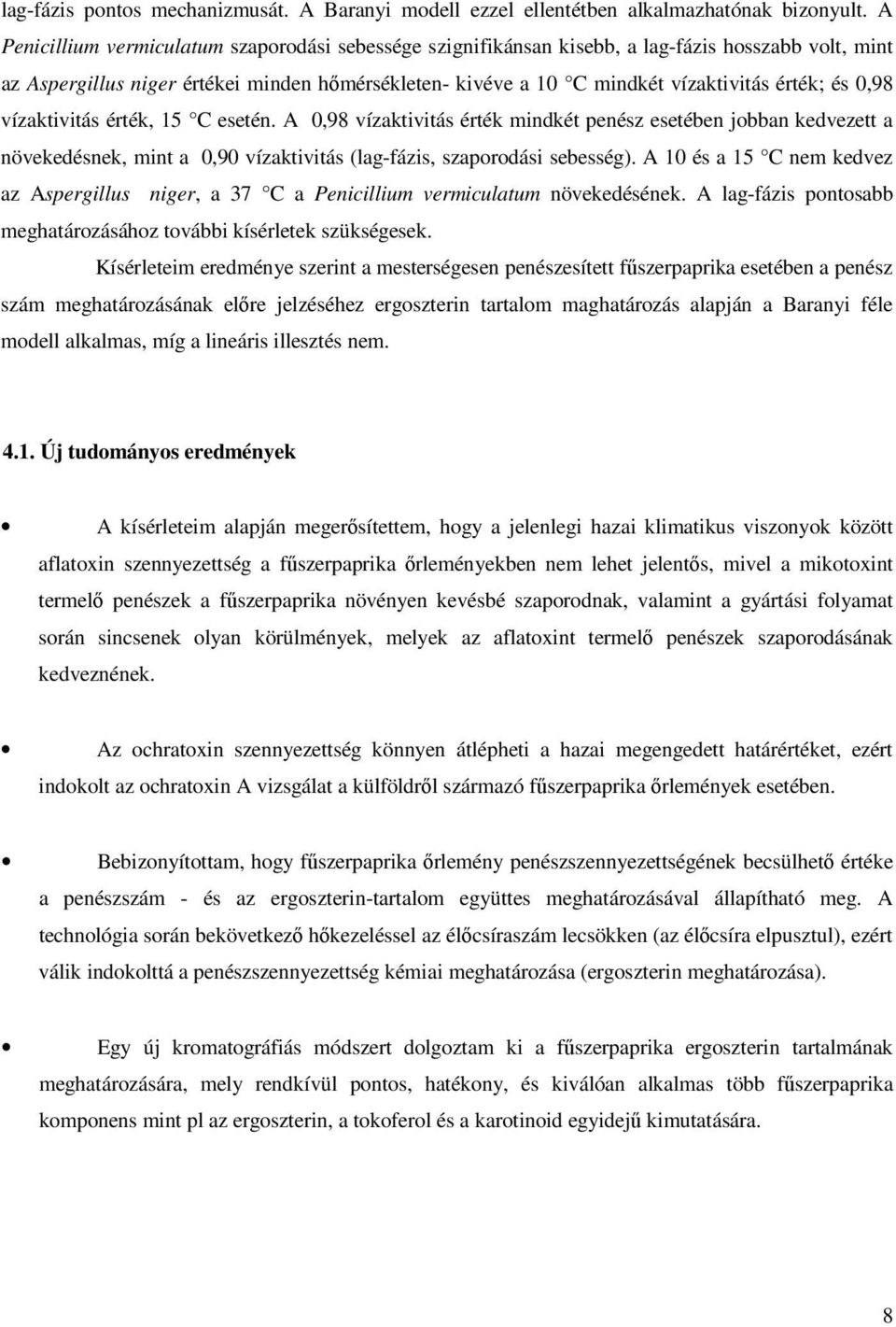 lag-fázis pontos mechanizmusát. A Baranyi modell ezzel ellentétben alkalmazhatónak bizonyult. A Penicillium vermiculatum szaporodási sebessége szignifikánsan kisebb, a lag-fázis hosszabb volt, mint az Aspergillus niger értékei minden hőmérsékleten- kivéve a 10 °C mindkét vízaktivitás érték; és 0,98 vízaktivitás érték, 15 °C esetén. A 0,98 vízaktivitás érték mindkét penész esetében jobban kedvezett a növekedésnek, mint a 0,90 vízaktivitás (lag-fázis, szaporodási sebesség). A 10 és a 15 °C nem kedvez az Aspergillus niger, a 37 °C a Penicillium vermiculatum növekedésének. A lag-fázis pontosabb meghatározásához további kísérletek szükségesek.

Kísérleteim eredménye szerint a mesterségesen penészesített fűszerpaprika esetében a penész szám meghatározásának előre jelzéséhez ergoszterin tartalom maghatározás alapján a Baranyi féle modell alkalmas, míg a lineáris illesztés nem.

4.1. Új tudományos eredmények

• A kísérleteim alapján megerősítettem, hogy a jelenlegi hazai klimatikus viszonyok között aflatoxin szennyezettség a fűszerpaprika őrleményekben nem lehet jelentős, mivel a mikotoxint termelő penészek a fűszerpaprika növényen kevésbé szaporodnak, valamint a gyártási folyamat során sincsenek olyan körülmények, melyek az aflatoxint termelő penészek szaporodásának kedveznének.

• Az ochratoxin szennyezettség könnyen átlépheti a hazai megengedett határértéket, ezért indokolt az ochratoxin A vizsgálat a külföldről származó fűszerpaprika őrlemények esetében.

• Bebizonyítottam, hogy fűszerpaprika őrlemény penészszennyezettségének becsülhető értéke a penészszám - és az ergoszterin-tartalom együttes meghatározásával állapítható meg. A technológia során bekövetkező hőkezeléssel az élőcsíraszám lecsökken (az élőcsíra elpusztul), ezért válik indokolttá a penészszennyezettség kémiai meghatározása (ergoszterin meghatározása).

• Egy új kromatográfiás módszert dolgoztam ki a fűszerpaprika ergoszterin tartalmának meghatározására, mely rendkívül pontos, hatékony, és kiválóan alkalmas több fűszerpaprika komponens mint pl az ergoszterin, a tokoferol és a karotinoid egyidejű kimutatására.

8